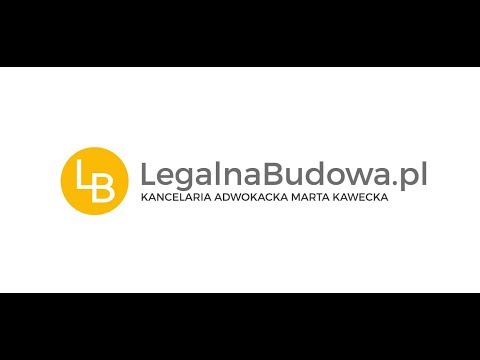 LB

LegalnaBudowa.pl
KANCELARIA ADWOKACKA MARTA KAWECKA